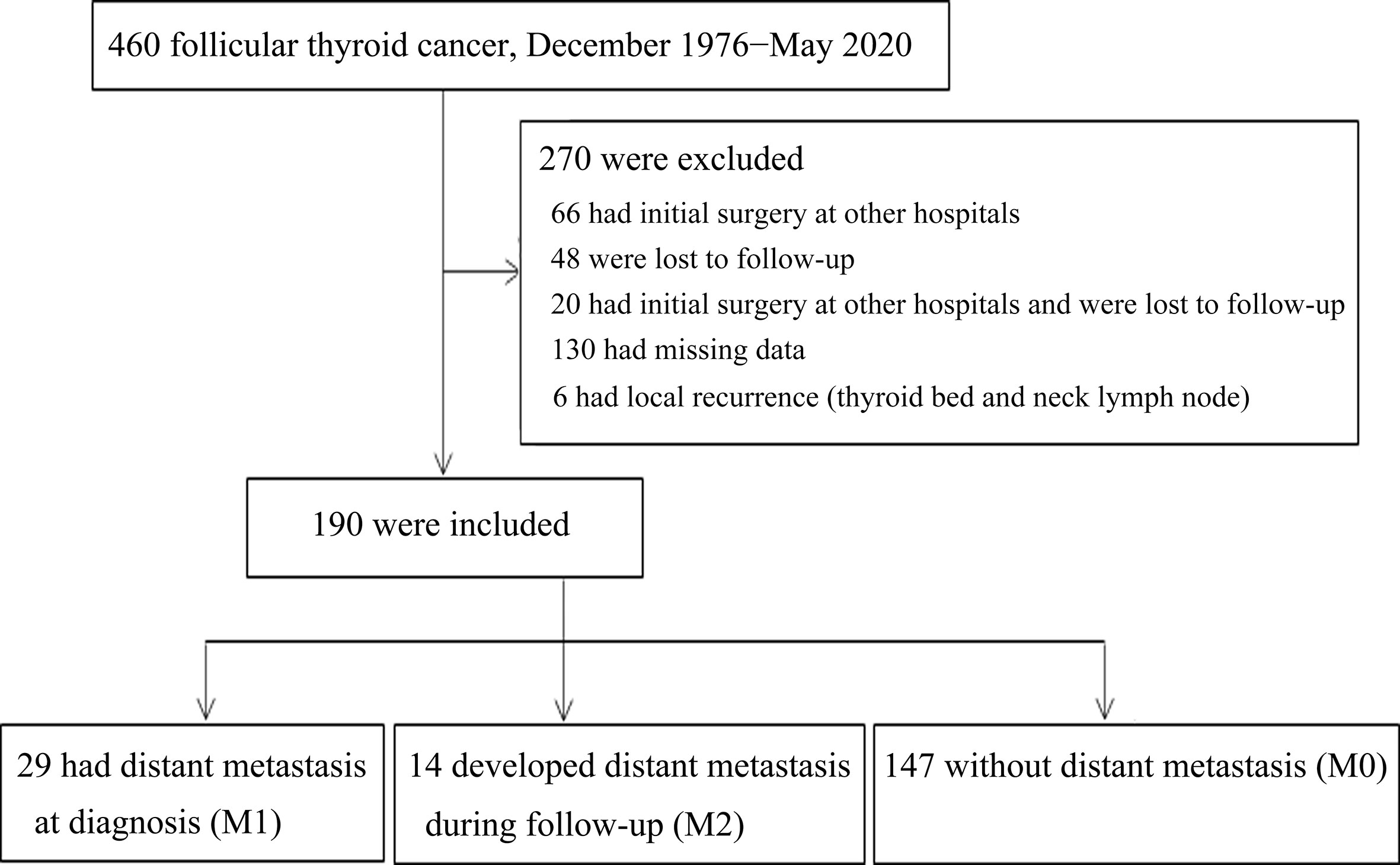 460 follicular thyroid cancer, December 1976−May 2020

270 were excluded

66 had initial surgery at other hospitals

48 were lost to follow-up

20 had initial surgery at other hospitals and were lost to follow-up

130 had missing data

6 had local recurrence (thyroid bed and neck lymph node)

190 were included

29 had distant metastasis at diagnosis (M1)

14 developed distant metastasis during follow-up (M2)

147 without distant metastasis (M0)